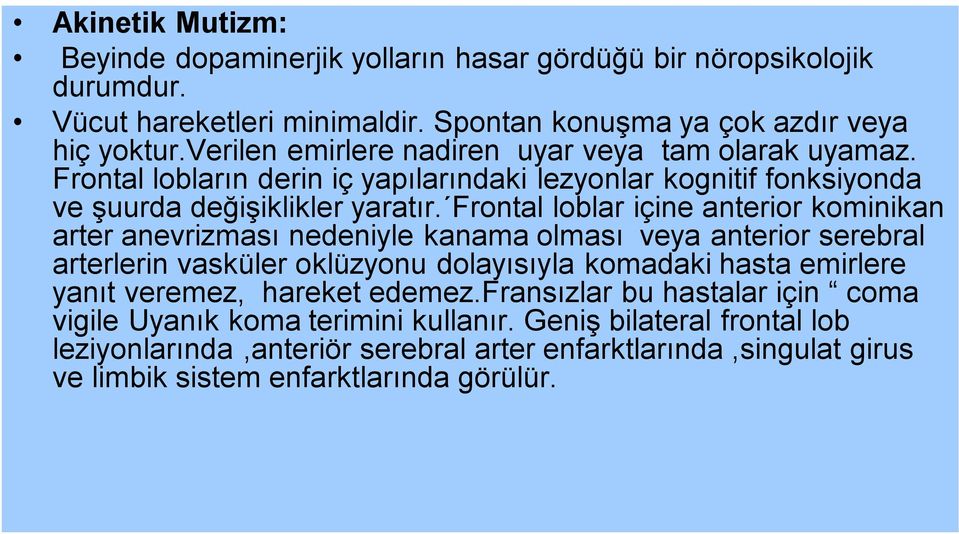 • Akinetik Mutizm:

• Beyinde dopaminerjik yolların hasar gördüğü bir nöropsikolojik durumdur.

• Vücut hareketleri minimaldir. Spontan konuşma ya çok azdır veya hiç yoktur.Verilen emirlere nadiren uyar veya tam olarak uyamaz. Frontal lobların derin iç yapılarındaki lezyonlar kognitif fonksiyonda ve şuurda değişiklikler yaratır.´Frontal loblar içine anterior kominikan arter anevrizması nedeniyle kanama olması veya anterior serebral arterlerin vasküler oklüzyonu dolayısıyla komadaki hasta emirlere yanıt veremez, hareket edemez.Fransızlar bu hastalar için “ coma vigile Uyanık koma terimini kullanır. Geniş bilateral frontal lob leziyonlarında ,anteriör serebral arter enfarktlarında ,singulat girus ve limbik sistem enfarktlarında görülür.